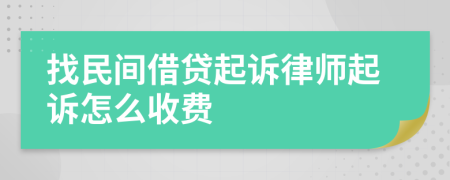 找民间借贷起诉律师起诉怎么收费